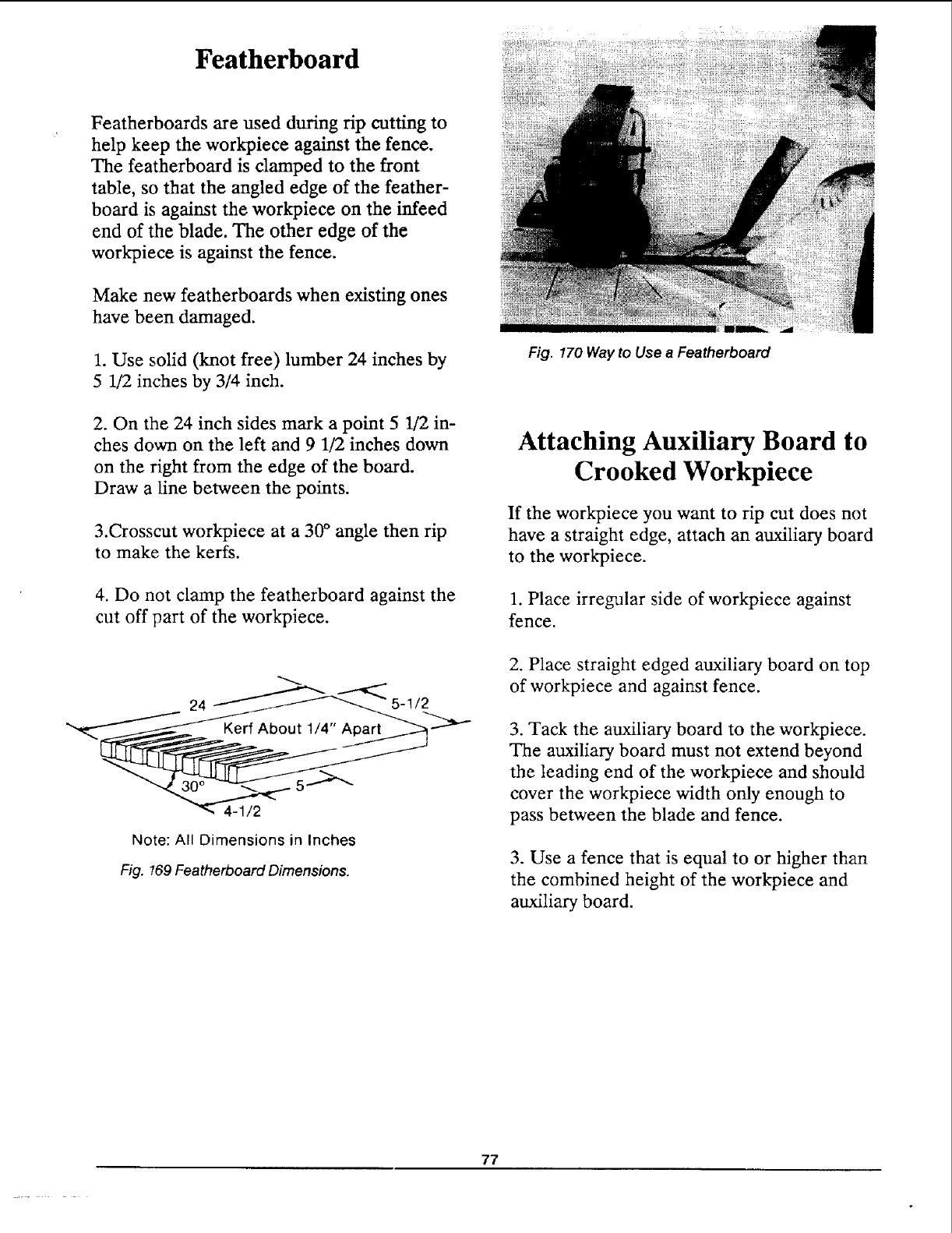 Featherboard

Featherboards are used during rip cutting to help keep the workpiece against the fence. The featherboard is clamped to the front table, so that the angled edge of the featherboard is against the workpiece on the infeed end of the blade. The other edge of the workpiece is against the fence.

Make new featherboards when existing ones have been damaged.

1. Use solid (knot free) lumber 24 inches by 5 1/2 inches by 3/4 inch.

2. On the 24 inch sides mark a point 5 1/2 inches down on the left and 9 1/2 inches down on the right from the edge of the board. Draw a line between the points.

3.Crosscut workpiece at a 30° angle then rip to make the kerfs.

4. Do not clamp the featherboard against the cut off part of the workpiece.

24
5-1/2
Kerf About 1/4" Apart
30°
5
4-1/2

Note: All Dimensions in Inches

Fig. 169 Featherboard Dimensions.

Fig. 170 Way to Use a Featherboard

Attaching Auxiliary Board to Crooked Workpiece

If the workpiece you want to rip cut does not have a straight edge, attach an auxiliary board to the workpiece.

1. Place irregular side of workpiece against fence.

2. Place straight edged auxiliary board on top of workpiece and against fence.

3. Tack the auxiliary board to the workpiece. The auxiliary board must not extend beyond the leading end of the workpiece and should cover the workpiece width only enough to pass between the blade and fence.

3. Use a fence that is equal to or higher than the combined height of the workpiece and auxiliary board.

77